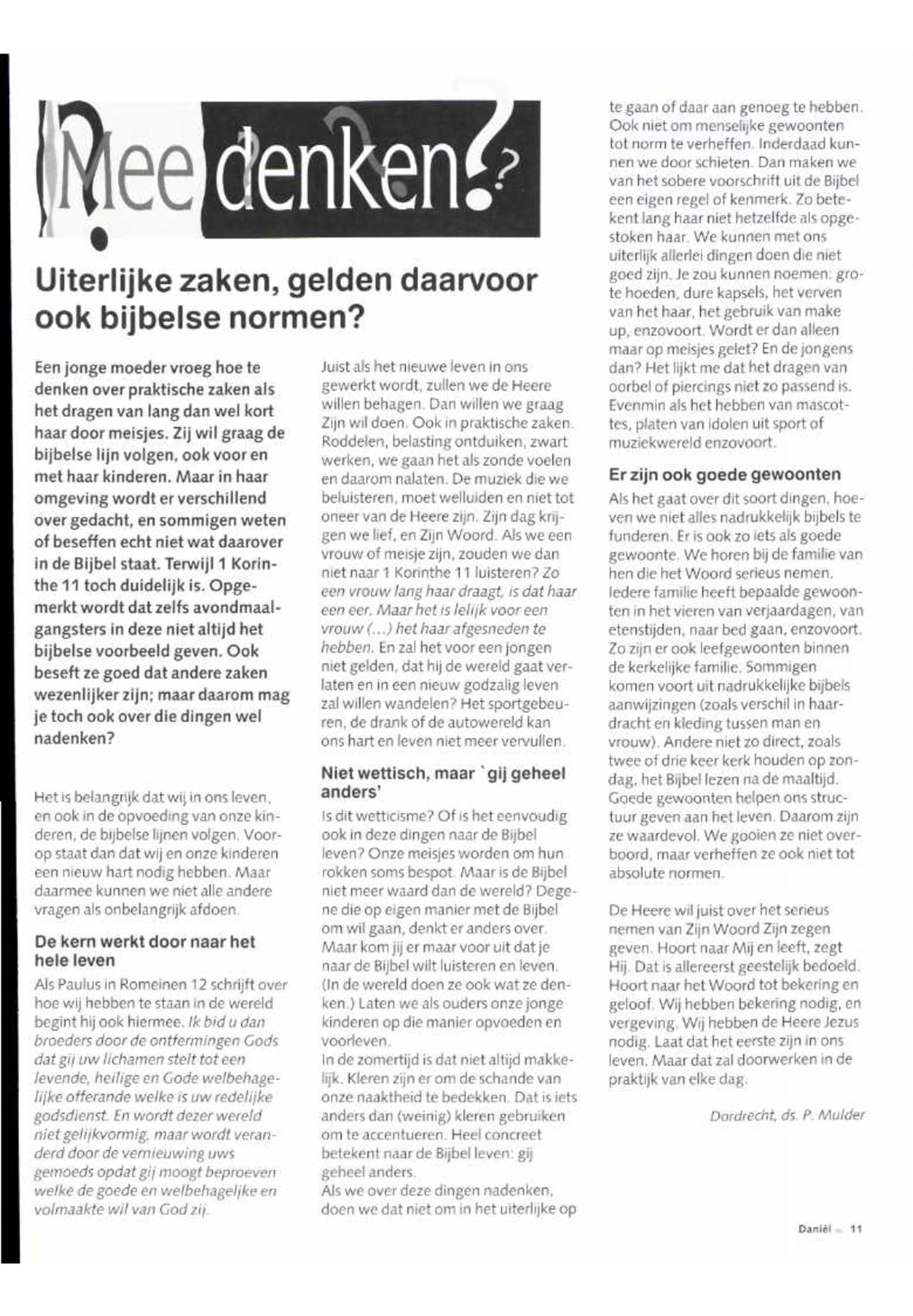 Mee denken?

Uiterlijke zaken, gelden daarvoor ook bijbelse normen?

Een jonge moeder vroeg hoe te denken over praktische zaken als het dragen van lang dan wel kort haar door meisjes. Zij wil graag de bijbelse lijn volgen, ook voor en met haar kinderen. Maar in haar omgeving wordt er verschillend over gedacht, en sommigen weten of beseffen echt niet wat daarover in de Bijbel staat. Terwijl 1 Korinthe 11 toch duidelijk is. Opgemerkt wordt dat zelfs avondmaalgangsters in deze niet altijd het bijbelse voorbeeld geven. Ook beseft ze goed dat andere zaken wezenlijker zijn; maar daarom mag je toch ook over die dingen wel nadenken?

Het is belangrijk dat wij in ons leven, en ook in de opvoeding van onze kinderen, de bijbelse lijnen volgen. Voorop staat dan dat wij en onze kinderen een nieuw hart nodig hebben. Maar daarmee kunnen we niet alle andere vragen als onbelangrijk afdoen.

De kern werkt door naar het hele leven

Als Paulus in Romeinen 12 schrijft over hoe wij hebben te staan in de wereld begint hij ook hiermee. Ik bid u dan broeders door de ontfermingen Gods dat gij uw lichamen stelt tot een levende, heilige en Gode welbehagelijke offerande welke is uw redelijke godsdienst. En wordt dezer wereld niet gelijkvormig, maar wordt veranderd door de vernieuwing uws gemoeds opdat gij moogt beproeven welke de goede en welbehagelijke en volmaakte wil van God zij.

Juist als het nieuwe leven in ons gewerkt wordt, zullen we de Heere willen behagen. Dan willen we graag Zijn wil doen. Ook in praktische zaken. Roddelen, belasting ontduiken, zwart werken, we gaan het als zonde voelen en daarom nalaten. De muziek die we beluisteren, moet welluiden en niet tot oneer van de Heere zijn. Zijn dag krijgen we lief, en Zijn Woord. Als we een vrouw of meisje zijn, zouden we dan niet naar 1 Korinthe 11 luisteren? Zo een vrouw lang haar draagt, is dat haar een eer. Maar het is lelijk voor een vrouw (...) het haar afgesneden te hebben. En zal het voor een jongen niet gelden, dat hij de wereld gaat verlaten en in een nieuw godzalig leven zal willen wandelen? Het sportgebeuren, de drank of de autowereld kan ons hart en leven niet meer vervullen.

Niet wettisch, maar `gij geheel anders'

Is dit wetticisme? Of is het eenvoudig ook in deze dingen naar de Bijbel leven? Onze meisjes worden om hun rokken soms bespot. Maar is de Bijbel niet meer waard dan de wereld? Degene die op eigen manier met de Bijbel om wil gaan, denkt er anders over. Maar kom jij er maar voor uit dat je naar de Bijbel wilt luisteren en leven. (In de wereld doen ze ook wat ze denken.) Laten we als ouders onze jonge kinderen op die manier opvoeden en voorleven.
In de zomertijd is dat niet altijd makkelijk. Kleren zijn er om de schande van onze naaktheid te bedekken. Dat is iets anders dan (weinig) kleren gebruiken om te accentueren. Heel concreet betekent naar de Bijbel leven: gij geheel anders.
Als we over deze dingen nadenken, doen we dat niet om in het uiterlijke op te gaan of daar aan genoeg te hebben. Ook niet om menselijke gewoonten tot norm te verheffen. Inderdaad kunnen we door schieten. Dan maken we van het sobere voorschrift uit de Bijbel een eigen regel of kenmerk. Zo betekent lang haar niet hetzelfde als opgestoken haar. We kunnen met ons uiterlijk allerlei dingen doen die niet goed zijn. Je zou kunnen noemen: grote hoeden, dure kapsels, het verven van het haar, het gebruik van make up, enzovoort. Wordt er dan alleen maar op meisjes gelet? En de jongens dan? Het lijkt me dat het dragen van oorbel of piercings niet zo passend is. Evenmin als het hebben van mascottes, platen van idolen uit sport of muziekwereld enzovoort.

Er zijn ook goede gewoonten

Als het gaat over dit soort dingen, hoeven we niet alles nadrukkelijk bijbels te funderen. Er is ook zo iets als goede gewoonte. We horen bij de familie van hen die het Woord serieus nemen. Iedere familie heeft bepaalde gewoonten in het vieren van verjaardagen, van etenstijden, naar bed gaan, enzovoort. Zo zijn er ook leefgewoonten binnen de kerkelijke familie. Sommigen komen voort uit nadrukkelijke bijbels aanwijzingen (zoals verschil in haardracht en kleding tussen man en vrouw). Andere niet zo direct, zoals twee of drie keer kerk houden op zondag, het Bijbel lezen na de maaltijd. Goede gewoonten helpen ons structuur geven aan het leven. Daarom zijn ze waardevol. We gooien ze niet overboord, maar verheffen ze ook niet tot absolute normen.

De Heere wil juist over het serieus nemen van Zijn Woord Zijn zegen geven. Hoort naar Mij en leeft, zegt Hij. Dat is allereerst geestelijk bedoeld. Hoort naar het Woord tot bekering en geloof. Wij hebben bekering nodig, en vergeving. Wij hebben de Heere Jezus nodig. Laat dat het eerste zijn in ons leven. Maar dat zal doorwerken in de praktijk van elke dag.

Dordrecht, ds. P. Mulder

Daniël 11